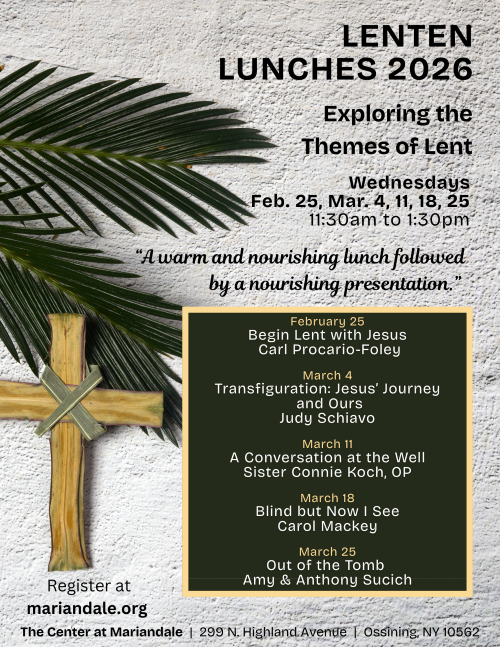 LENTEN LUNCHES 2026

Exploring the Themes of Lent

Wednesdays
Feb. 25, Mar. 4, 11, 18, 25
11:30am to 1:30pm

"A warm and nourishing lunch followed by a nourishing presentation."

February 25
Begin Lent with Jesus
Carl Procario-Foley

March 4
Transfiguration: Jesus' Journey and Ours
Judy Schiavo

March 11
A Conversation at the Well
Sister Connie Koch, OP

March 18
Blind but Now I See
Carol Mackey

March 25
Out of the Tomb
Amy & Anthony Sucich

Register at
mariandale.org

The Center at Mariandale | 299 N. Highland Avenue | Ossining, NY 10562